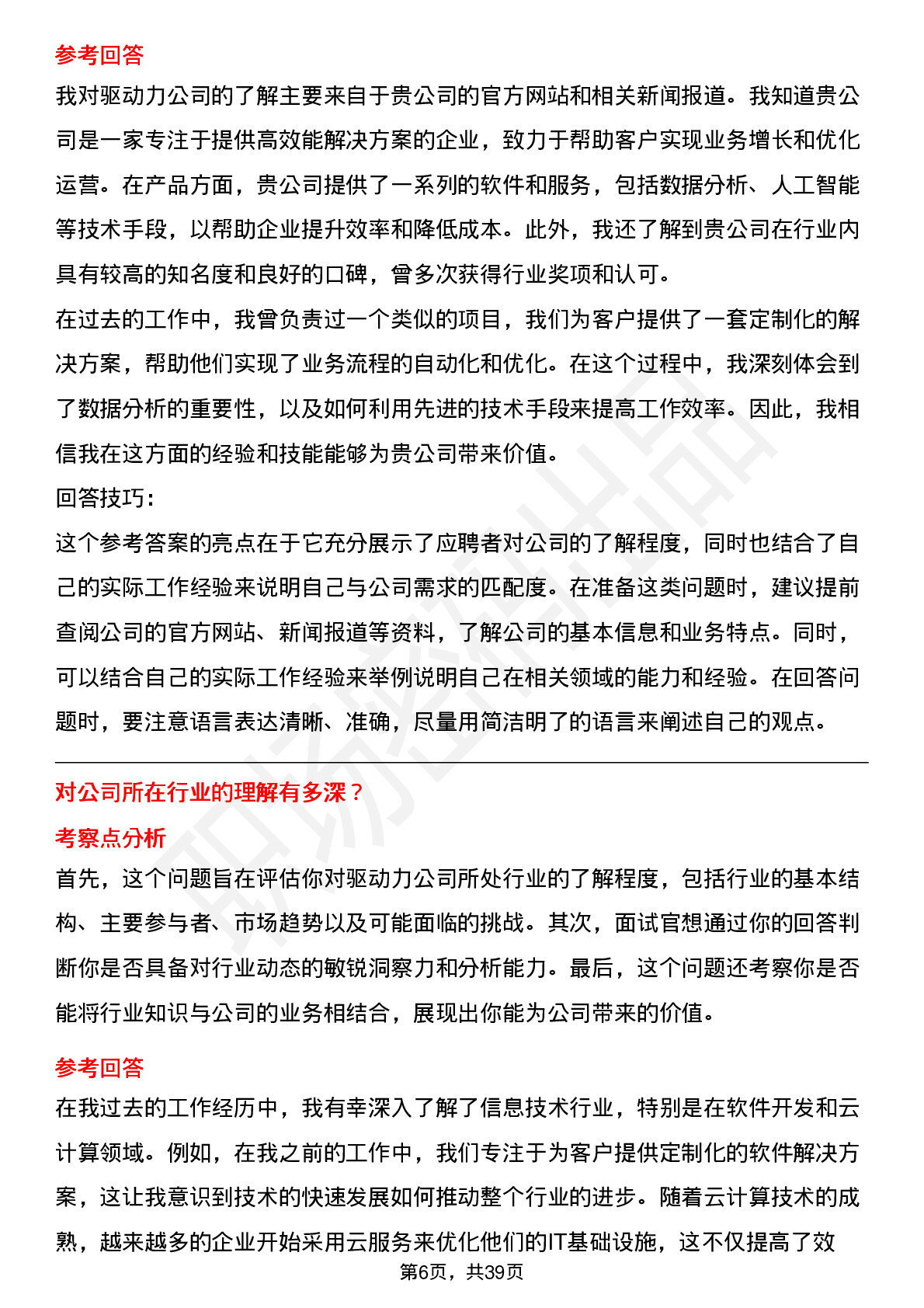 参考回答

我对驱动力公司的了解主要来自于贵公司的官方网站和相关新闻报道。我知道贵公司是一家专注于提供高效能解决方案的企业，致力于帮助客户实现业务增长和优化运营。在产品方面，贵公司提供了一系列的软件和服务，包括数据分析、人工智能等技术手段，以帮助企业提升效率和降低成本。此外，我还了解到贵公司在行业内具有较高的知名度和良好的口碑，曾多次获得行业奖项和认可。

在过去的工作中，我曾负责过一个类似的项目，我们为客户提供了一套定制化的解决方案，帮助他们实现了业务流程的自动化和优化。在这个过程中，我深刻体会到了数据分析的重要性，以及如何利用先进的技术手段来提高工作效率。因此，我相信我在这方面的经验和技能能够为贵公司带来价值。

回答技巧：

这个参考答案的亮点在于它充分展示了应聘者对公司的了解程度，同时也结合了自己的实际工作经验来说明自己与公司需求的匹配度。在准备这类问题时，建议提前查阅公司的官方网站、新闻报道等资料，了解公司的基本信息和业务特点。同时，可以结合自己的实际工作经验来举例说明自己在相关领域的能力和经验。在回答问题时，要注意语言表达清晰、准确，尽量用简洁明了的语言来阐述自己的观点。

对公司所在行业的理解有多深？

考察点分析

首先，这个问题旨在评估你对驱动力公司所处行业的了解程度，包括行业的基本结构、主要参与者、市场趋势以及可能面临的挑战。其次，面试官想通过你的回答判断你是否具备对行业动态的敏锐洞察力和分析能力。最后，这个问题还考察你是否能将行业知识与公司的业务相结合，展现出你能为公司带来的价值。

参考回答

在我过去的工作经历中，我有幸深入了解了信息技术行业，特别是在软件开发和云计算领域。例如，在我之前的工作中，我们专注于为客户提供定制化的软件解决方案，这让我意识到技术的快速发展如何推动整个行业的进步。随着云计算技术的成熟，越来越多的企业开始采用云服务来优化他们的IT基础设施，这不仅提高了效

第6页，共39页